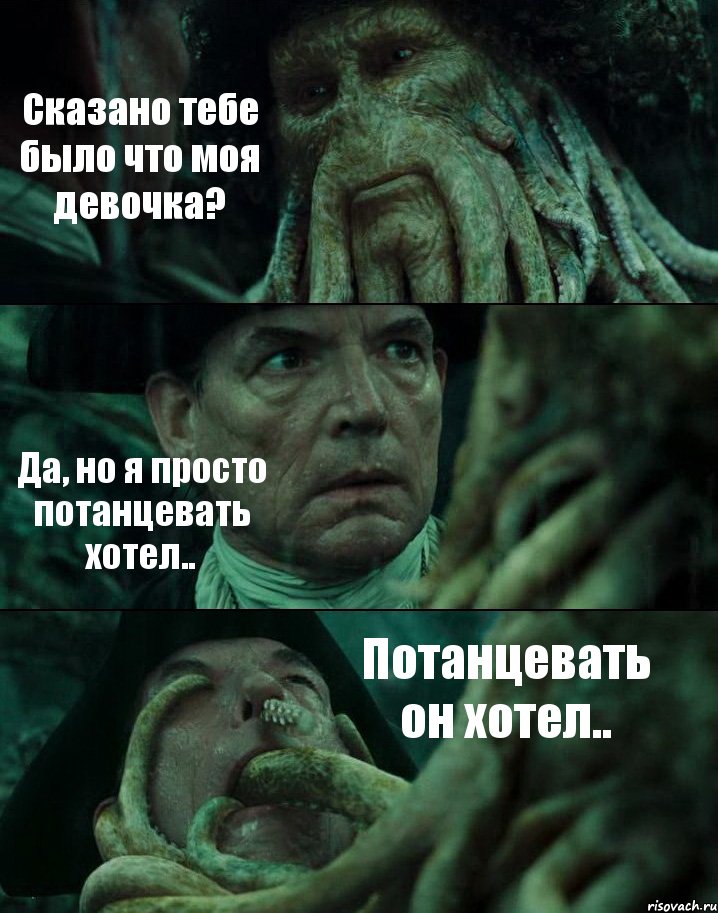 Сказано тебе было что моя девочка?

Да, но я просто потанцевать хотел..

Потанцевать он хотел..

risovach.ru